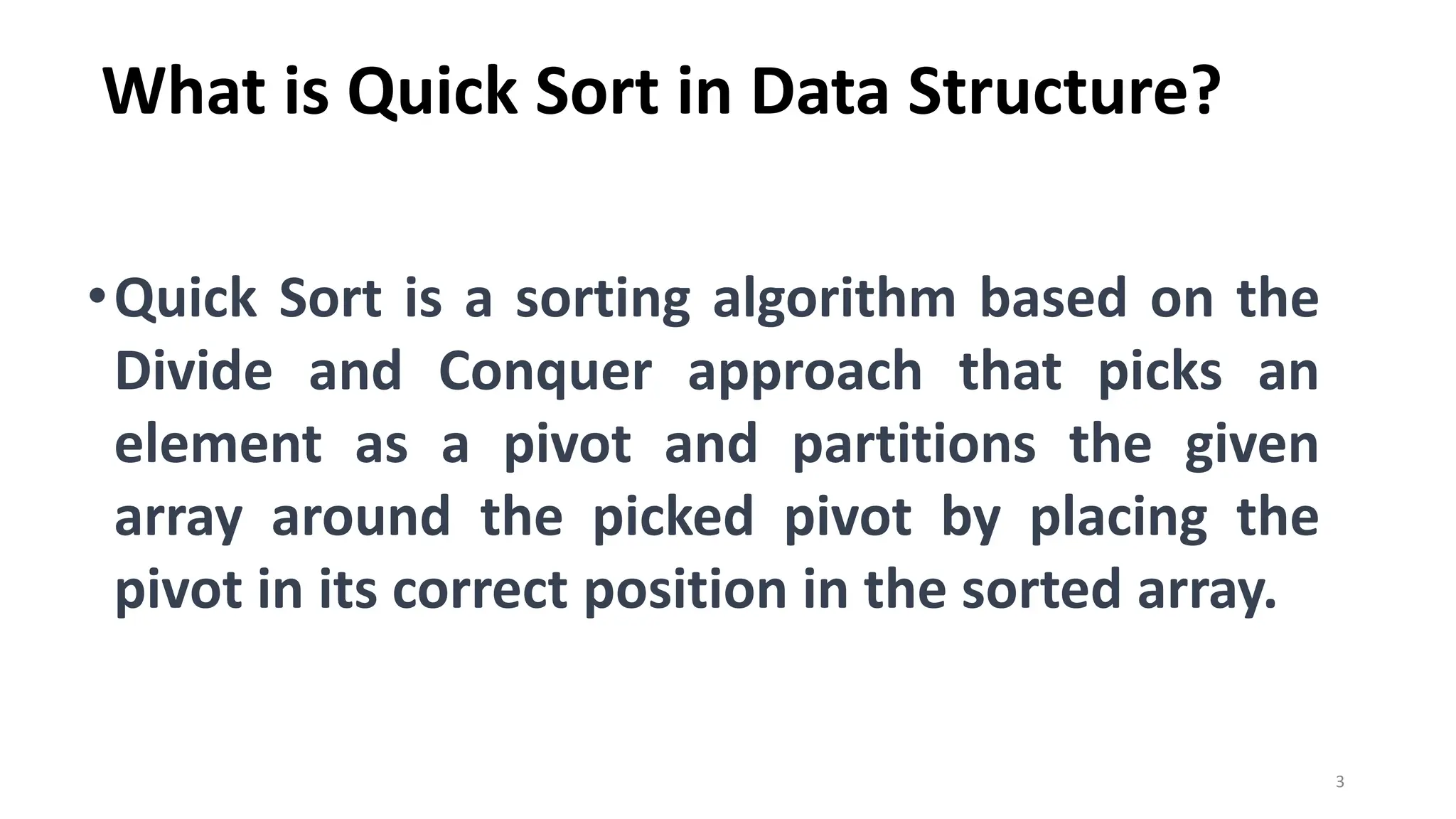 What is Quick Sort in Data Structure?

• Quick Sort is a sorting algorithm based on the Divide and Conquer approach that picks an element as a pivot and partitions the given array around the picked pivot by placing the pivot in its correct position in the sorted array.

3